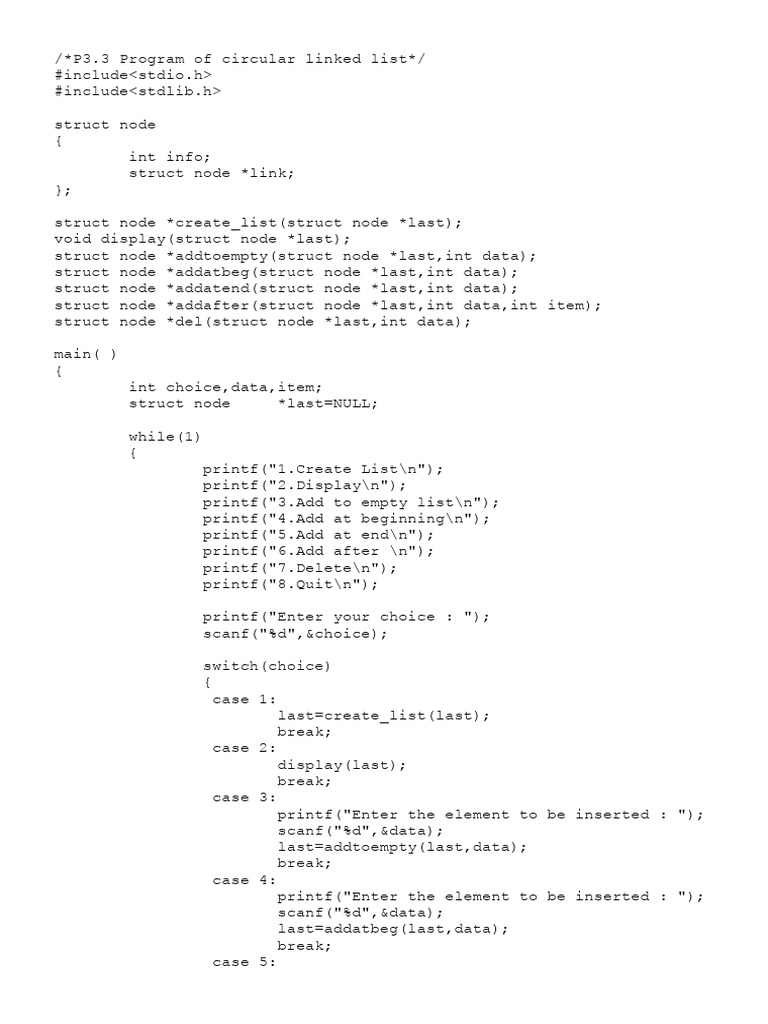 /*P3.3 Program of circular linked list*/
#include<stdio.h>
#include<stdlib.h>

struct node
{
        int info;
        struct node *link;
};

struct node *create_list(struct node *last);
void display(struct node *last);
struct node *addtoempty(struct node *last,int data);
struct node *addatbeg(struct node *last,int data);
struct node *addatend(struct node *last,int data);
struct node *addafter(struct node *last,int data,int item);
struct node *del(struct node *last,int data);

main( )
{
        int choice,data,item;
        struct node     *last=NULL;

        while(1)
        {
                printf("1.Create List\n");
                printf("2.Display\n");
                printf("3.Add to empty list\n");
                printf("4.Add at beginning\n");
                printf("5.Add at end\n");
                printf("6.Add after \n");
                printf("7.Delete\n");
                printf("8.Quit\n");

                printf("Enter your choice : ");
                scanf("%d",&choice);

                switch(choice)
                {
                 case 1:
                        last=create_list(last);
                        break;
                 case 2:
                        display(last);
                        break;
                 case 3:
                        printf("Enter the element to be inserted : ");
                        scanf("%d",&data);
                        last=addtoempty(last,data);
                        break;
                 case 4:
                        printf("Enter the element to be inserted : ");
                        scanf("%d",&data);
                        last=addatbeg(last,data);
                        break;
                 case 5: